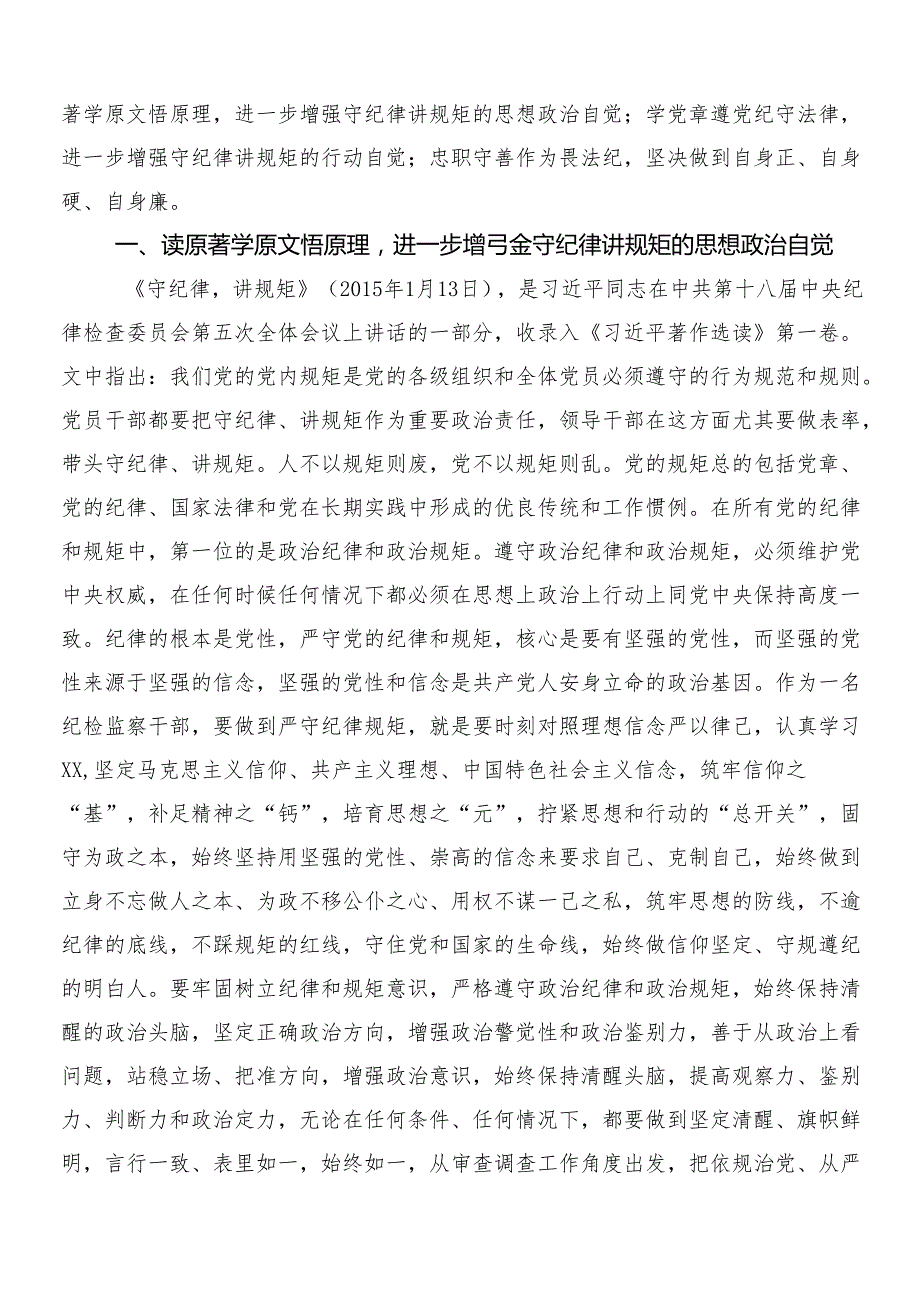 著学原文悟原理，进一步增强守纪律讲规矩的思想政治自觉；学党章遵党纪守法律，进一步增强守纪律讲规矩的行动自觉；忠职守善作为畏法纪，坚决做到自身正、自身硬、自身廉。

一、读原著学原文悟原理，进一步增弓金守纪律讲规矩的思想政治自觉

《守纪律，讲规矩》（2015年1月13日），是习近平同志在中共第十八届中央纪律检查委员会第五次全体会议上讲话的一部分，收录入《习近平著作选读》第一卷。文中指出：我们党的党内规矩是党的各级组织和全体党员必须遵守的行为规范和规则。党员干部都要把守纪律、讲规矩作为重要政治责任，领导干部在这方面尤其要做表率，带头守纪律、讲规矩。人不以规矩则废，党不以规矩则乱。党的规矩总的包括党章、党的纪律、国家法律和党在长期实践中形成的优良传统和工作惯例。在所有党的纪律和规矩中，第一位的是政治纪律和政治规矩。遵守政治纪律和政治规矩，必须维护党中央权威，在任何时候任何情况下都必须在思想上政治上行动上同党中央保持高度一致。纪律的根本是党性，严守党的纪律和规矩，核心是要有坚强的党性，而坚强的党性来源于坚强的信念，坚强的党性和信念是共产党人安身立命的政治基因。作为一名纪检监察干部，要做到严守纪律规矩，就是要时刻对照理想信念严以律己，认真学习XX,坚定马克思主义信仰、共产主义理想、中国特色社会主义信念，筑牢信仰之“基”，补足精神之“钙”，培育思想之“元”，拧紧思想和行动的“总开关”，固守为政之本，始终坚持用坚强的党性、崇高的信念来要求自己、克制自己，始终做到立身不忘做人之本、为政不移公仆之心、用权不谋一己之私，筑牢思想的防线，不逾纪律的底线，不踩规矩的红线，守住党和国家的生命线，始终做信仰坚定、守规遵纪的明白人。要牢固树立纪律和规矩意识，严格遵守政治纪律和政治规矩，始终保持清醒的政治头脑，坚定正确政治方向，增强政治警觉性和政治鉴别力，善于从政治上看问题，站稳立场、把准方向，增强政治意识，始终保持清醒头脑，提高观察力、鉴别力、判断力和政治定力，无论在任何条件、任何情况下，都要做到坚定清醒、旗帜鲜明，言行一致、表里如一，始终如一，从审查调查工作角度出发，把依规治党、从严